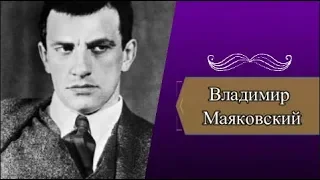 Владимир
Маяковский